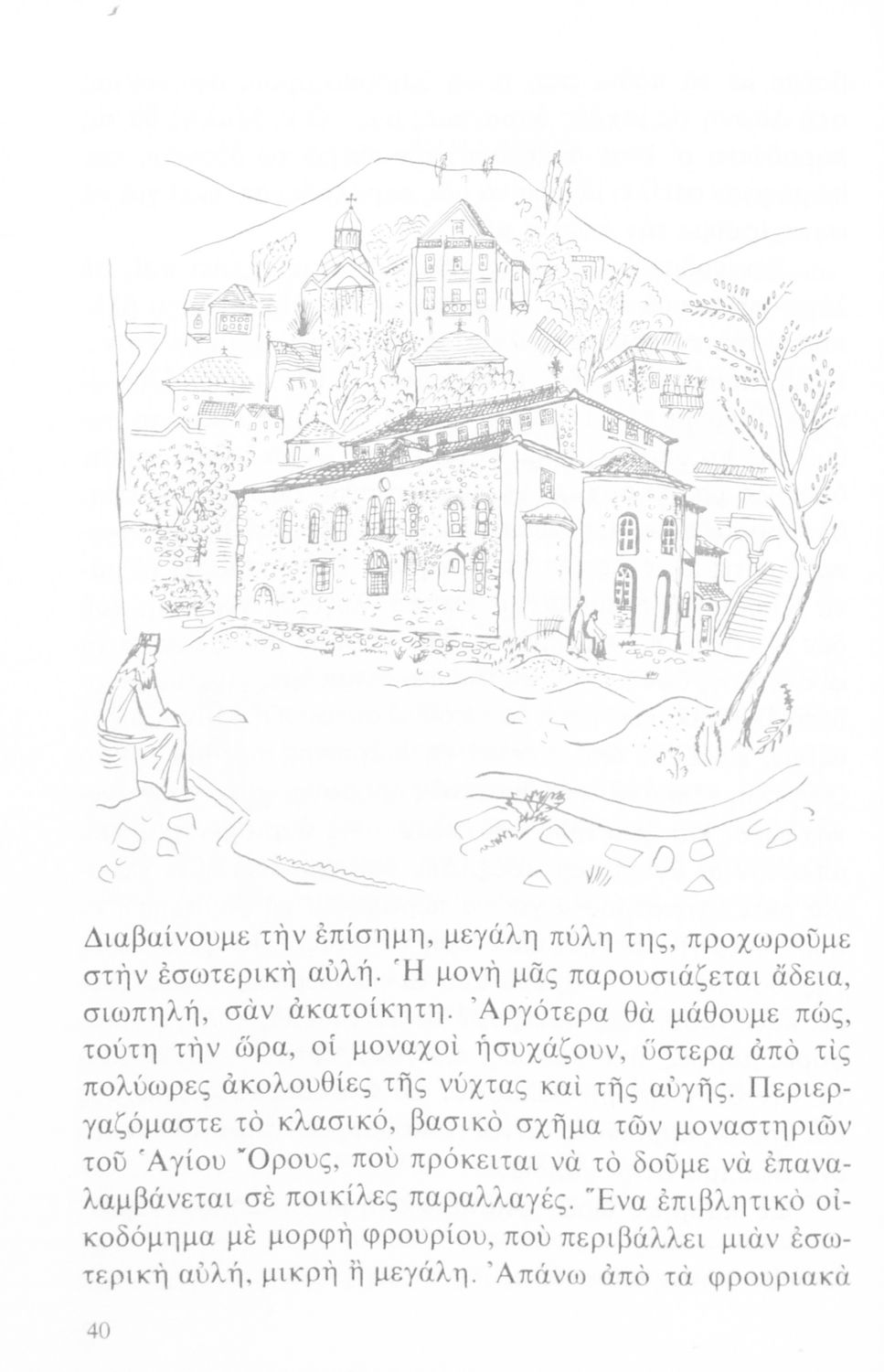 Διαβαίνουμε τὴν ἐπίσημη, μεγάλη πύλη της, προχωροῦμε στὴν ἐσωτερικὴ αὐλή. Ἡ μονὴ μᾶς παρουσιάζεται ἄδεια, σιωπηλή, σὰν ἀκατοίκητη. Ἀργότερα θὰ μάθουμε πώς, τούτη τὴν ὥρα, οἱ μοναχοὶ ἡσυχάζουν, ὕστερα ἀπὸ τὶς πολύωρες ἀκολουθίες τῆς νύχτας καὶ τῆς αὐγῆς. Περιεργαζόμαστε τὸ κλασικό, βασικὸ σχῆμα τῶν μοναστηριῶν τοῦ Ἁγίου Ὄρους, ποὺ πρόκειται νὰ τὸ δοῦμε νὰ ἐπαναλαμβάνεται σὲ ποικίλες παραλλαγές. Ἕνα ἐπιβλητικὸ οἰκοδόμημα μὲ μορφὴ φρουρίου, ποὺ περιβάλλει μιὰν ἐσωτερικὴ αὐλή, μικρὴ ἢ μεγάλη. Ἀπάνω ἀπὸ τὰ φρουριακὰ

40